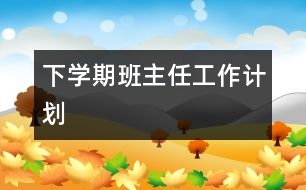 下学期班主任工作计划